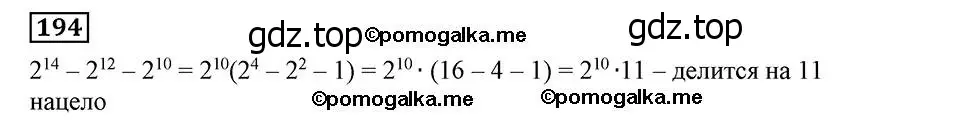 194

gdz.top ©pomogalka.me gdz.top

$2^{14} - 2^{12} - 2^{10} = 2^{10}(2^4 - 2^2 - 1) = 2^{10} \cdot (16 - 4 - 1) = 2^{10} \cdot 11$ – делится на 11 нацело

©pomogalka.me ©pomogalka.me